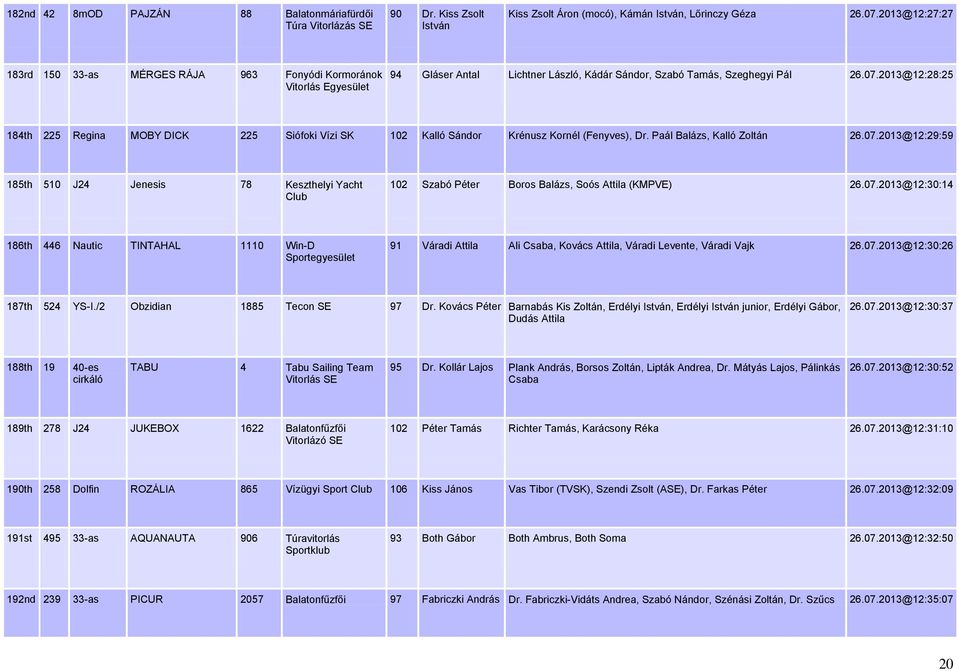 | 182nd | 42 | 8mOD | PAJZÁN | 88 | Balatonmáriafürdői Túra Vitorlázás SE | 90 | Dr. Kiss Zsolt István | Kiss Zsolt Áron (mocó), Kámán István, Lőrinczy Géza | 26.07.2013@12:27:27 |
|---|---|---|---|---|---|---|---|---|---|
| 183rd | 150 | 33-as | MÉRGES RÁJA | 963 | Fonyódi Kormoránok Vitorlás Egyesület | 94 | Gláser Antal | Lichtner László, Kádár Sándor, Szabó Tamás, Szeghegyi Pál | 26.07.2013@12:28:25 |
| 184th | 225 | Regina | MOBY DICK | 225 | Siófoki Vízi SK | 102 | Kalló Sándor | Krénusz Kornél (Fenyves), Dr. Paál Balázs, Kalló Zoltán | 26.07.2013@12:29:59 |
| 185th | 510 | J24 | Jenesis | 78 | Keszthelyi Yacht Club | 102 | Szabó Péter | Boros Balázs, Soós Attila (KMPVE) | 26.07.2013@12:30:14 |
| 186th | 446 | Nautic | TINTAHAL | 1110 | Win-D Sportegyesület | 91 | Váradi Attila | Ali Csaba, Kovács Attila, Váradi Levente, Váradi Vajk | 26.07.2013@12:30:26 |
| 187th | 524 | YS-I./2 | Obzidian | 1885 | Tecon SE | 97 | Dr. Kovács Péter | Barnabás Kis Zoltán, Erdélyi István, Erdélyi István junior, Erdélyi Gábor, Dudás Attila | 26.07.2013@12:30:37 |
| 188th | 19 | 40-es cirkáló | TABU | 4 | Tabu Sailing Team Vitorlás SE | 95 | Dr. Kollár Lajos | Plank András, Borsos Zoltán, Lipták Andrea, Dr. Mátyás Lajos, Pálinkás Csaba | 26.07.2013@12:30:52 |
| 189th | 278 | J24 | JUKEBOX | 1622 | Balatonfűzfői Vitorlázó SE | 102 | Péter Tamás | Richter Tamás, Karácsony Réka | 26.07.2013@12:31:10 |
| 190th | 258 | Dolfin | ROZÁLIA | 865 | Vízügyi Sport Club | 106 | Kiss János | Vas Tibor (TVSK), Szendi Zsolt (ASE), Dr. Farkas Péter | 26.07.2013@12:32:09 |
| 191st | 495 | 33-as | AQUANAUTA | 906 | Túravitorlás Sportklub | 93 | Both Gábor | Both Ambrus, Both Soma | 26.07.2013@12:32:50 |
| 192nd | 239 | 33-as | PICUR | 2057 | Balatonfűzfői | 97 | Fabriczki András | Dr. Fabriczki-Vidáts Andrea, Szabó Nándor, Szénási Zoltán, Dr. Szűcs | 26.07.2013@12:35:07 |

20